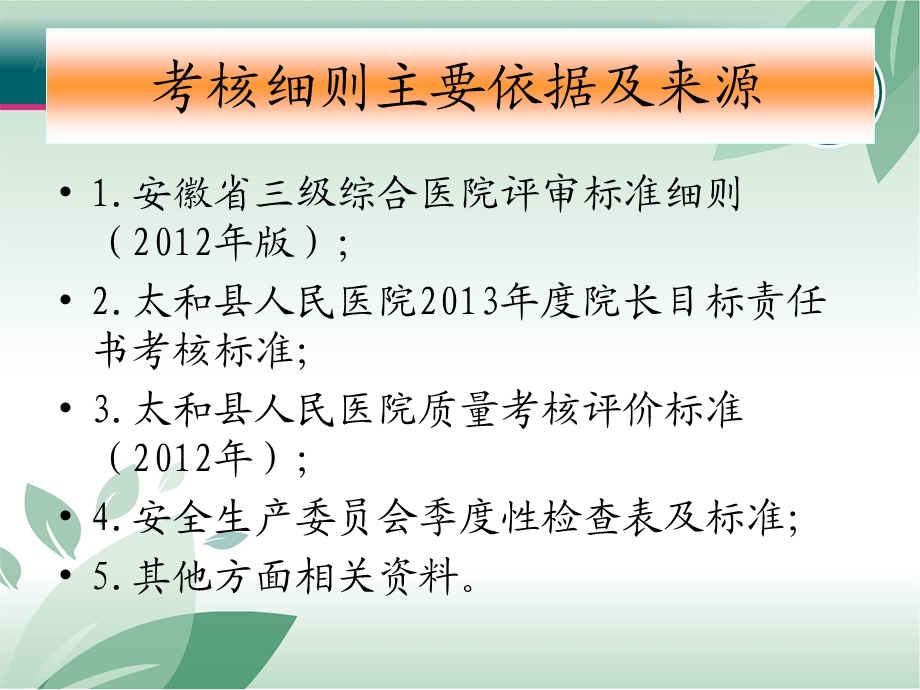 考核细则主要依据及来源

• 1.安徽省三级综合医院评审标准细则（2012年版）；
• 2.太和县人民医院2013年度院长目标责任书考核标准;
• 3.太和县人民医院质量考核评价标准（2012年）；
• 4.安全生产委员会季度性检查表及标准;
• 5.其他方面相关资料。